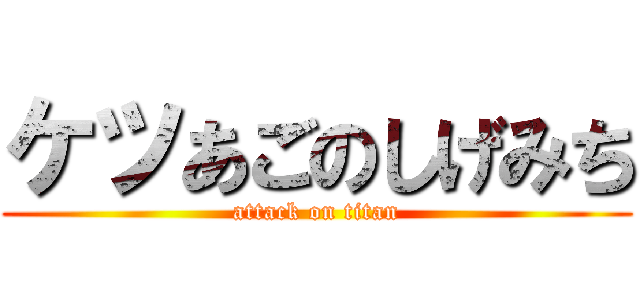 ケツあごのしげみち
attack on titan